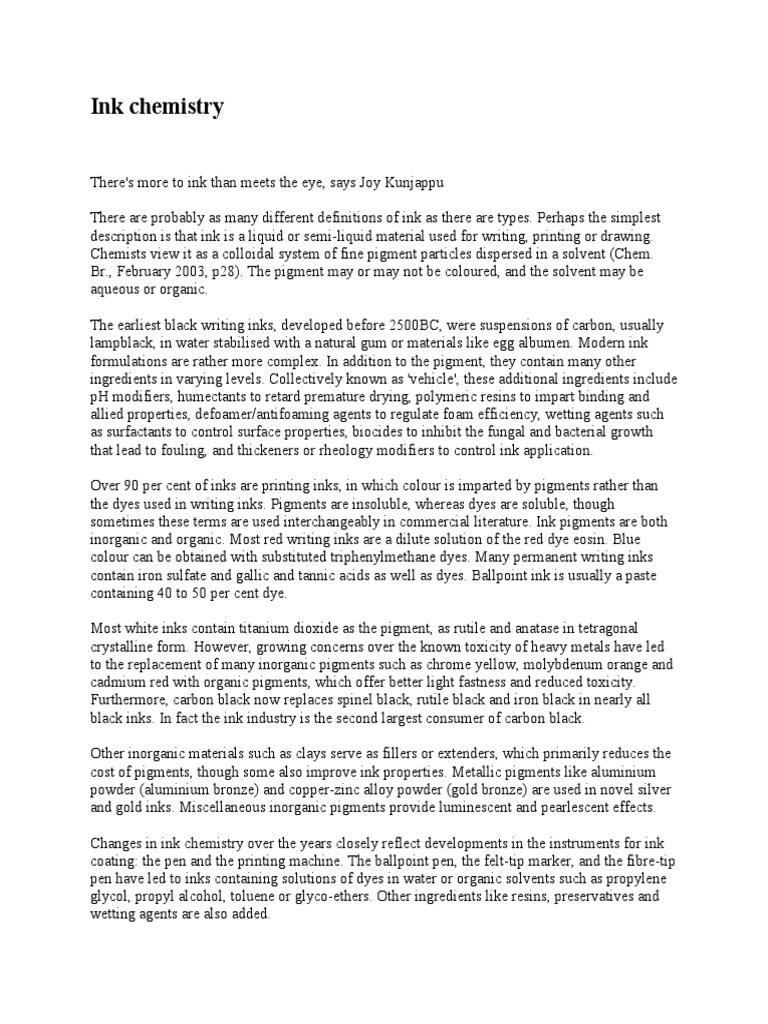 Ink chemistry

There's more to ink than meets the eye, says Joy Kunjappu

There are probably as many different definitions of ink as there are types. Perhaps the simplest description is that ink is a liquid or semi-liquid material used for writing, printing or drawing. Chemists view it as a colloidal system of fine pigment particles dispersed in a solvent (Chem. Br., February 2003, p28). The pigment may or may not be coloured, and the solvent may be aqueous or organic.

The earliest black writing inks, developed before 2500BC, were suspensions of carbon, usually lampblack, in water stabilised with a natural gum or materials like egg albumen. Modern ink formulations are rather more complex. In addition to the pigment, they contain many other ingredients in varying levels. Collectively known as 'vehicle', these additional ingredients include pH modifiers, humectants to retard premature drying, polymeric resins to impart binding and allied properties, defoamer/antifoaming agents to regulate foam efficiency, wetting agents such as surfactants to control surface properties, biocides to inhibit the fungal and bacterial growth that lead to fouling, and thickeners or rheology modifiers to control ink application.

Over 90 per cent of inks are printing inks, in which colour is imparted by pigments rather than the dyes used in writing inks. Pigments are insoluble, whereas dyes are soluble, though sometimes these terms are used interchangeably in commercial literature. Ink pigments are both inorganic and organic. Most red writing inks are a dilute solution of the red dye eosin. Blue colour can be obtained with substituted triphenylmethane dyes. Many permanent writing inks contain iron sulfate and gallic and tannic acids as well as dyes. Ballpoint ink is usually a paste containing 40 to 50 per cent dye.

Most white inks contain titanium dioxide as the pigment, as rutile and anatase in tetragonal crystalline form. However, growing concerns over the known toxicity of heavy metals have led to the replacement of many inorganic pigments such as chrome yellow, molybdenum orange and cadmium red with organic pigments, which offer better light fastness and reduced toxicity. Furthermore, carbon black now replaces spinel black, rutile black and iron black in nearly all black inks. In fact the ink industry is the second largest consumer of carbon black.

Other inorganic materials such as clays serve as fillers or extenders, which primarily reduces the cost of pigments, though some also improve ink properties. Metallic pigments like aluminium powder (aluminium bronze) and copper-zinc alloy powder (gold bronze) are used in novel silver and gold inks. Miscellaneous inorganic pigments provide luminescent and pearlescent effects.

Changes in ink chemistry over the years closely reflect developments in the instruments for ink coating: the pen and the printing machine. The ballpoint pen, the felt-tip marker, and the fibre-tip pen have led to inks containing solutions of dyes in water or organic solvents such as propylene glycol, propyl alcohol, toluene or glyco-ethers. Other ingredients like resins, preservatives and wetting agents are also added.